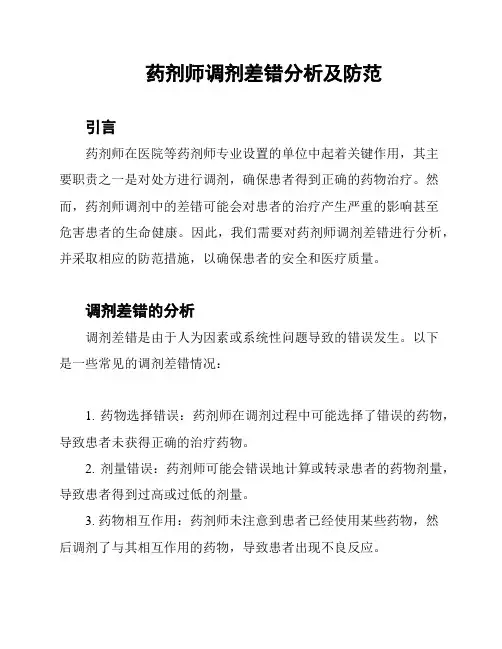 药剂师调剂差错分析及防范

引言

药剂师在医院等药剂师专业设置的单位中起着关键作用，其主要职责之一是对处方进行调剂，确保患者得到正确的药物治疗。然而，药剂师调剂中的差错可能会对患者的治疗产生严重的影响甚至危害患者的生命健康。因此，我们需要对药剂师调剂差错进行分析，并采取相应的防范措施，以确保患者的安全和医疗质量。

调剂差错的分析

调剂差错是由于人为因素或系统性问题导致的错误发生。以下是一些常见的调剂差错情况：

1. 药物选择错误：药剂师在调剂过程中可能选择了错误的药物，导致患者未获得正确的治疗药物。

2. 剂量错误：药剂师可能会错误地计算或转录患者的药物剂量，导致患者得到过高或过低的剂量。

3. 药物相互作用：药剂师未注意到患者已经使用某些药物，然后调剂了与其相互作用的药物，导致患者出现不良反应。